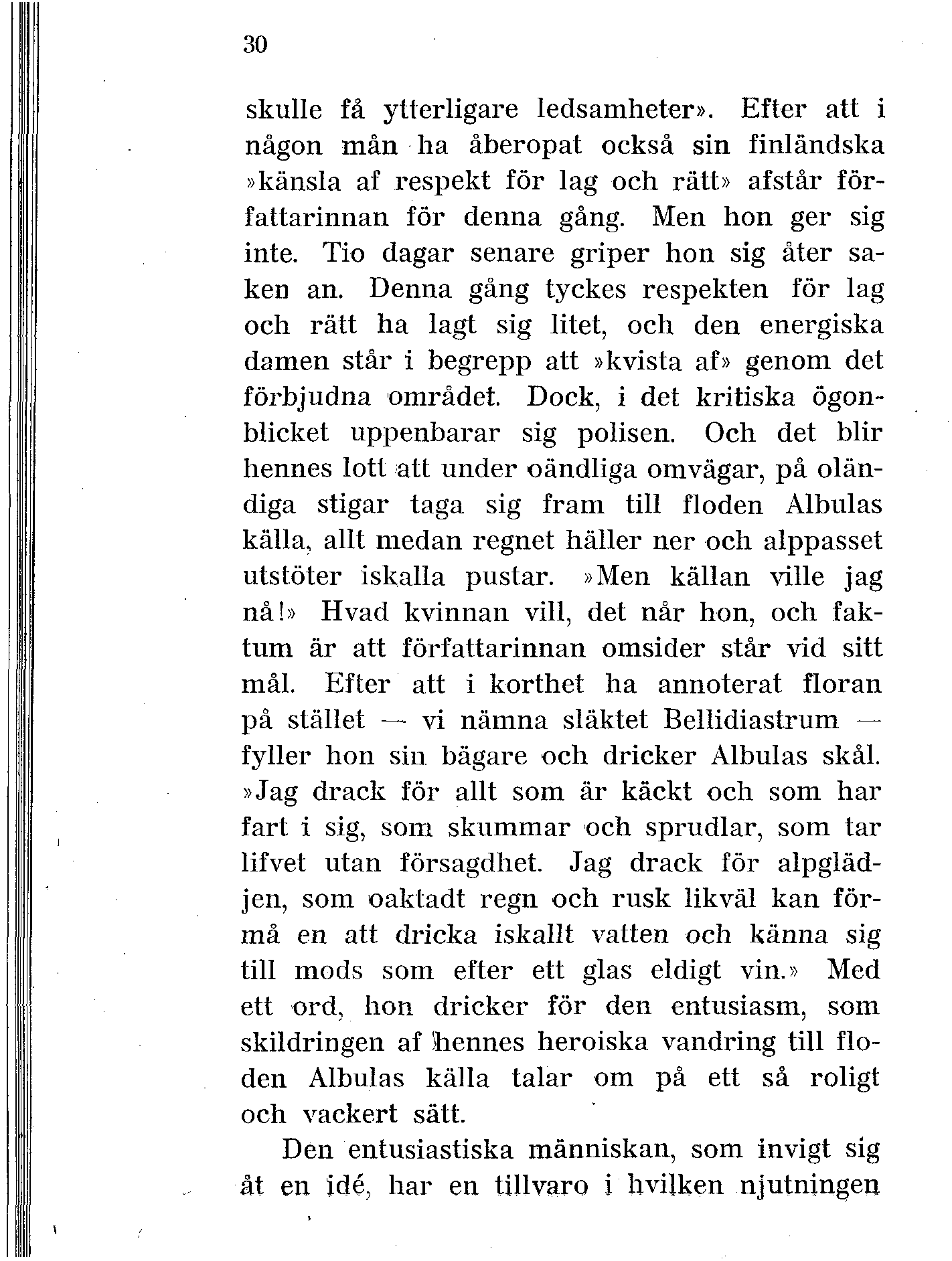 30

skulle få ytterligare ledsamheter». Efter att i någon mån ha åberopat också sin finländska »känsla af respekt för lag och rätt» afstår författarinnan för denna gång. Men hon ger sig inte. Tio dagar senare griper hon sig åter saken an. Denna gång tyckes respekten för lag och rätt ha lagt sig litet, och den energiska damen står i begrepp att »kvista af» genom det förbjudna området. Dock, i det kritiska ögonblicket uppenbarar sig polisen. Och det blir hennes lott att under oändliga omvägar, på oländiga stigar taga sig fram till floden Albulas källa, allt medan regnet häller ner och alppasset utstöter iskalla pustar. »Men källan ville jag nå!» Hvad kvinnan vill, det når hon, och faktum är att författarinnan omsider står vid sitt mål. Efter att i korthet ha annoterat floran på stället — vi nämna släktet Bellidiastrum — fyller hon sin bägare och dricker Albulas skål. »Jag drack för allt som är käckt och som har fart i sig, som skummar och sprudlar, som tar lifvet utan försagdhet. Jag drack för alpglädjen, som oaktadt regn och rusk likväl kan förmå en att dricka iskallt vatten och känna sig till mods som efter ett glas eldigt vin.» Med ett ord, hon dricker för den entusiasm, som skildringen af hennes heroiska vandring till floden Albulas källa talar om på ett så roligt och vackert sätt.

Den entusiastiska människan, som invigt sig åt en idé, har en tillvaro i hvilken njutningen